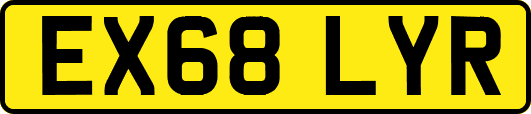 EX68 LYR